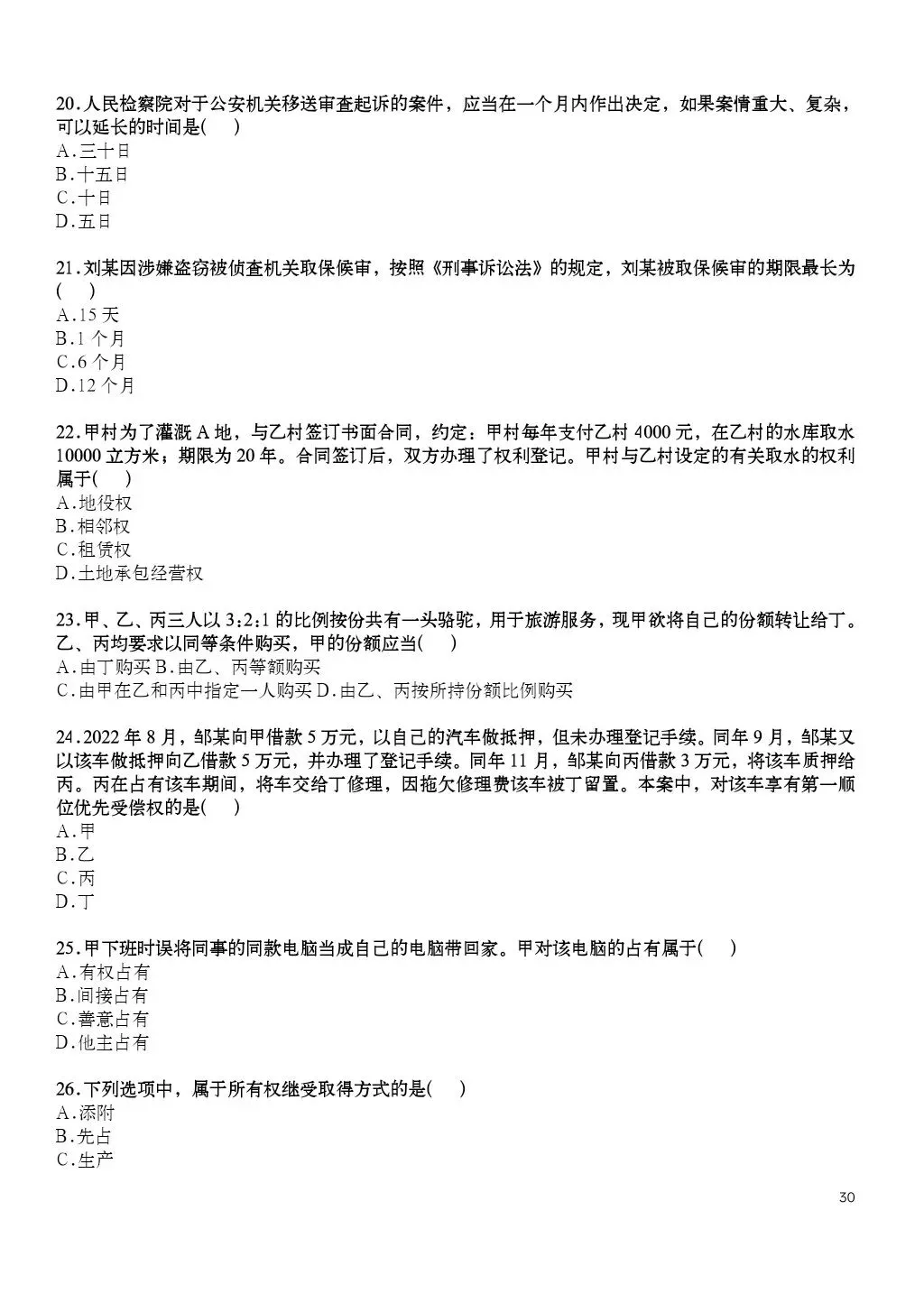 20.人民检察院对于公安机关移送审查起诉的案件，应当在一个月内作出决定，如果案情重大、复杂，可以延长的时间是(　 )
A.三十日
B.十五日
C.十日
D.五日

21.刘某因涉嫌盗窃被侦查机关取保候审，按照《刑事诉讼法》的规定，刘某被取保候审的期限最长为(　 )
A.15 天
B.1 个月
C.6 个月
D.12 个月

22.甲村为了灌溉 A 地，与乙村签订书面合同，约定：甲村每年支付乙村 4000 元，在乙村的水库取水 10000 立方米；期限为 20 年。合同签订后，双方办理了权利登记。甲村与乙村设定的有关取水的权利属于(　 )
A.地役权
B.相邻权
C.租赁权
D.土地承包经营权

23.甲、乙、丙三人以 3:2:1 的比例按份共有一头骆驼，用于旅游服务，现甲欲将自己的份额转让给丁。乙、丙均要求以同等条件购买，甲的份额应当(　 )
A.由丁购买 B.由乙、丙等额购买
C.由甲在乙和丙中指定一人购买 D.由乙、丙按所持份额比例购买

24.2022 年 8 月，邹某向甲借款 5 万元，以自己的汽车做抵押，但未办理登记手续。同年 9 月，邹某又以该车做抵押向乙借款 5 万元，并办理了登记手续。同年 11 月，邹某向丙借款 3 万元，将该车质押给丙。丙在占有该车期间，将车交给丁修理，因拖欠修理费该车被丁留置。本案中，对该车享有第一顺位优先受偿权的是(　 )
A.甲
B.乙
C.丙
D.丁

25.甲下班时误将同事的同款电脑当成自己的电脑带回家。甲对该电脑的占有属于(　 )
A.有权占有
B.间接占有
C.善意占有
D.他主占有

26.下列选项中，属于所有权继受取得方式的是(　 )
A.添附
B.先占
C.生产

30